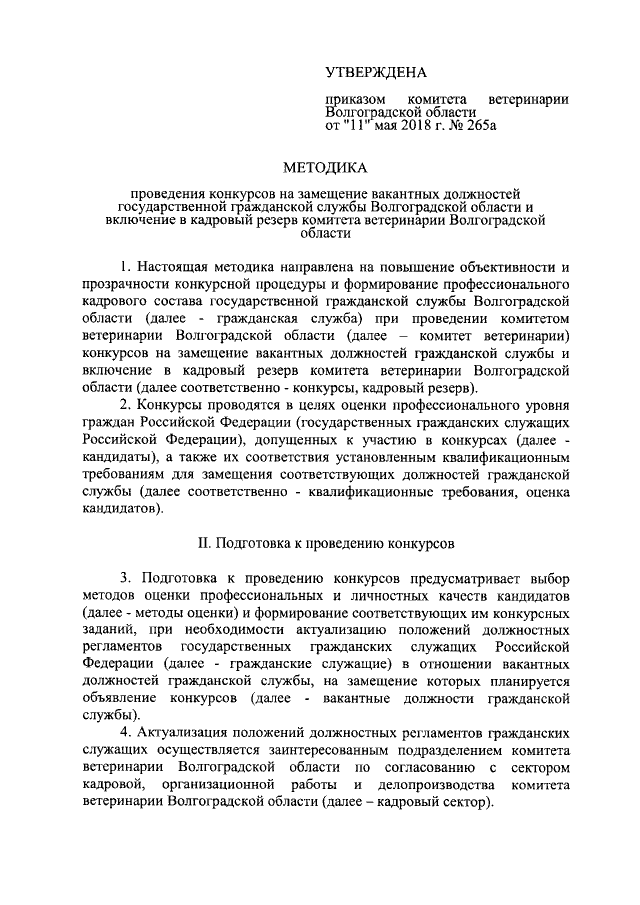 УТВЕРЖДЕНА

приказом комитета ветеринарии Волгоградской области
от "11" мая 2018 г. № 265а

МЕТОДИКА

проведения конкурсов на замещение вакантных должностей государственной гражданской службы Волгоградской области и включение в кадровый резерв комитета ветеринарии Волгоградской области

1. Настоящая методика направлена на повышение объективности и прозрачности конкурсной процедуры и формирование профессионального кадрового состава государственной гражданской службы Волгоградской области (далее - гражданская служба) при проведении комитетом ветеринарии Волгоградской области (далее – комитет ветеринарии) конкурсов на замещение вакантных должностей гражданской службы и включение в кадровый резерв комитета ветеринарии Волгоградской области (далее соответственно - конкурсы, кадровый резерв).

2. Конкурсы проводятся в целях оценки профессионального уровня граждан Российской Федерации (государственных гражданских служащих Российской Федерации), допущенных к участию в конкурсах (далее - кандидаты), а также их соответствия установленным квалификационным требованиям для замещения соответствующих должностей гражданской службы (далее соответственно - квалификационные требования, оценка кандидатов).

II. Подготовка к проведению конкурсов

3. Подготовка к проведению конкурсов предусматривает выбор методов оценки профессиональных и личностных качеств кандидатов (далее - методы оценки) и формирование соответствующих им конкурсных заданий, при необходимости актуализацию положений должностных регламентов государственных гражданских служащих Российской Федерации (далее - гражданские служащие) в отношении вакантных должностей гражданской службы, на замещение которых планируется объявление конкурсов (далее - вакантные должности гражданской службы).

4. Актуализация положений должностных регламентов гражданских служащих осуществляется заинтересованным подразделением комитета ветеринарии Волгоградской области по согласованию с сектором кадровой, организационной работы и делопроизводства комитета ветеринарии Волгоградской области (далее – кадровый сектор).